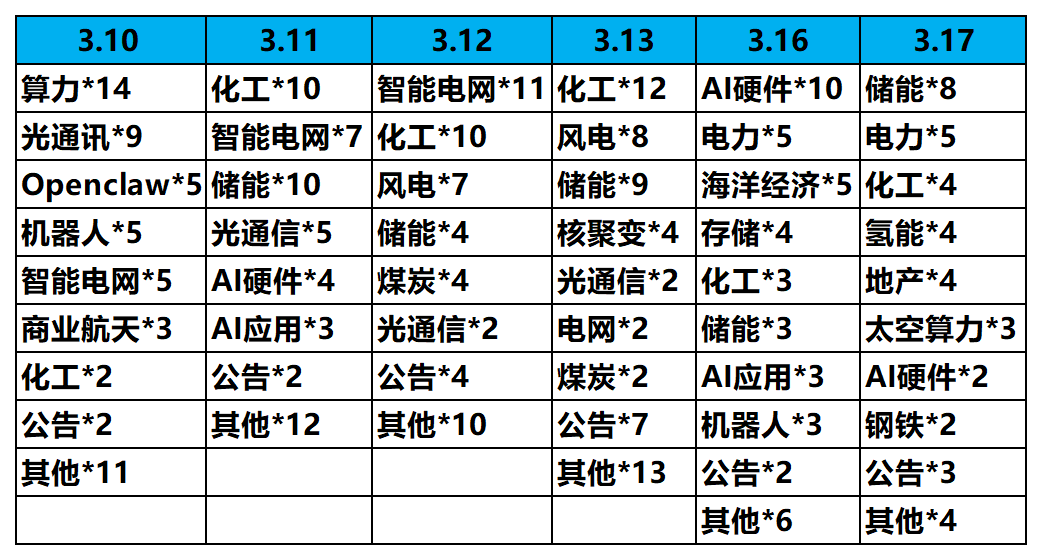 | 3.10 | 3.11 | 3.12 | 3.13 | 3.16 | 3.17 |
|---|---|---|---|---|---|
| 算力*14 | 化工*10 | 智能电网*11 | 化工*12 | AI硬件*10 | 储能*8 |
| 光通讯*9 | 智能电网*7 | 化工*10 | 风电*8 | 电力*5 | 电力*5 |
| Openclaw*5 | 储能*10 | 风电*7 | 储能*9 | 海洋经济*5 | 化工*4 |
| 机器人*5 | 光通信*5 | 储能*4 | 核聚变*4 | 存储*4 | 氢能*4 |
| 智能电网*5 | AI硬件*4 | 煤炭*4 | 光通信*2 | 化工*3 | 地产*4 |
| 商业航天*3 | AI应用*3 | 光通信*2 | 电网*2 | 储能*3 | 太空算力*3 |
| 化工*2 | 公告*2 | 公告*4 | 煤炭*2 | AI应用*3 | AI硬件*2 |
| 公告*2 | 其他*12 | 其他*10 | 公告*7 | 机器人*3 | 钢铁*2 |
| 其他*11 | | | 其他*13 | 公告*2 | 公告*3 |
| | | | | 其他*6 | 其他*4 |